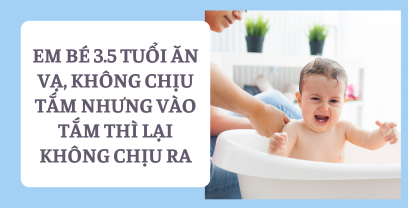 EM BÉ 3.5 TUỔI ĂN VẠ, KHÔNG CHỊU TẮM NHƯNG VÀO TẮM THÌ LẠI KHÔNG CHỊU RA